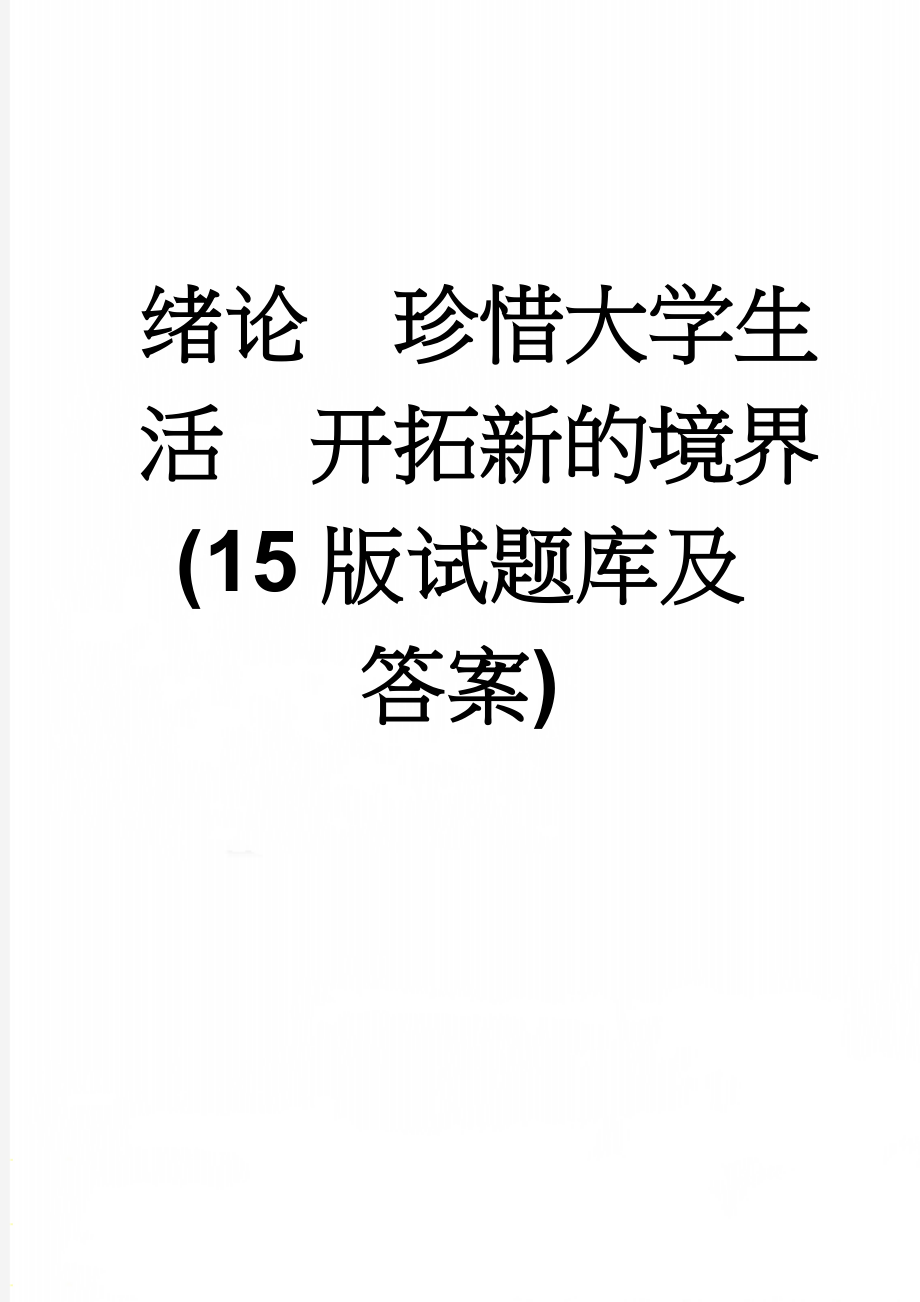 绪论 珍惜大学生活 开拓新的境界(15版试题库及答案)